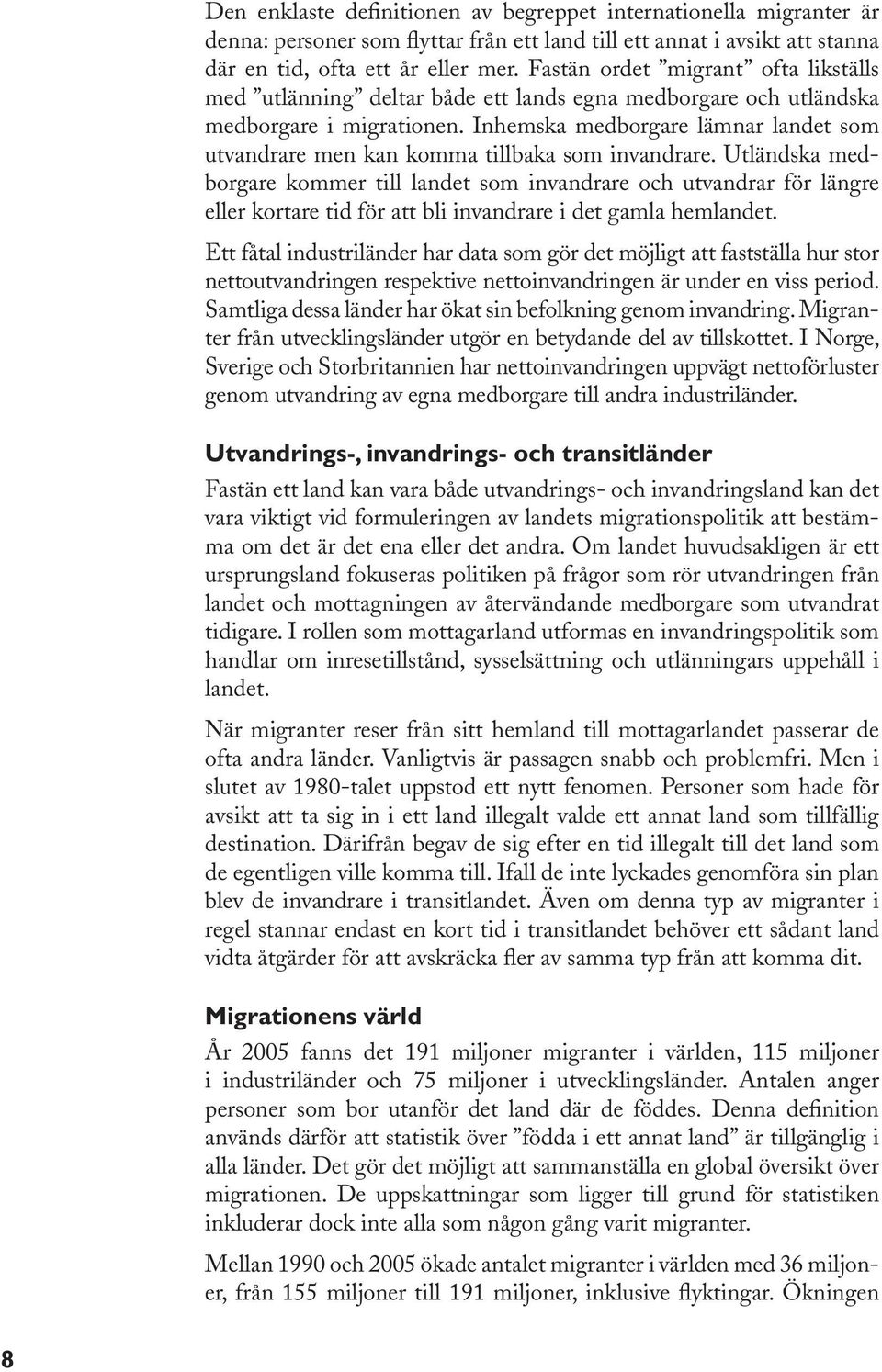 Den enklaste definitionen av begreppet internationella migranter är denna: personer som flyttar från ett land till ett annat i avsikt att stanna där en tid, ofta ett år eller mer. Fastän ordet ”migrant” ofta likställs med ”utlänning” deltar både ett lands egna medborgare och utländska medborgare i migrationen. Inhemska medborgare lämnar landet som utvandrare men kan komma tillbaka som invandrare. Utländska medborgare kommer till landet som invandrare och utvandrar för längre eller kortare tid för att bli invandrare i det gamla hemlandet.

Ett fåtal industriländer har data som gör det möjligt att fastställa hur stor nettoutvandringen respektive nettoinvandringen är under en viss period. Samtliga dessa länder har ökat sin befolkning genom invandring. Migranter från utvecklingsländer utgör en betydande del av tillskottet. I Norge, Sverige och Storbritannien har nettoinvandringen uppvägt nettoförluster genom utvandring av egna medborgare till andra industriländer.

Utvandrings-, invandrings- och transitländer

Fastän ett land kan vara både utvandrings- och invandringsland kan det vara viktigt vid formuleringen av landets migrationspolitik att bestämma om det är det ena eller det andra. Om landet huvudsakligen är ett ursprungsland fokuseras politiken på frågor som rör utvandringen från landet och mottagningen av återvändande medborgare som utvandrat tidigare. I rollen som mottagarland utformas en invandringspolitik som handlar om inresetillstånd, sysselsättning och utlänningars uppehåll i landet.

När migranter reser från sitt hemland till mottagarlandet passerar de ofta andra länder. Vanligtvis är passagen snabb och problemfri. Men i slutet av 1980-talet uppstod ett nytt fenomen. Personer som hade för avsikt att ta sig in i ett land illegalt valde ett annat land som tillfällig destination. Därifrån begav de sig efter en tid illegalt till det land som de egentligen ville komma till. Ifall de inte lyckades genomföra sin plan blev de invandrare i transitlandet. Även om denna typ av migranter i regel stannar endast en kort tid i transitlandet behöver ett sådant land vidta åtgärder för att avskräcka fler av samma typ från att komma dit.

Migrationens värld

År 2005 fanns det 191 miljoner migranter i världen, 115 miljoner i industriländer och 75 miljoner i utvecklingsländer. Antalen anger personer som bor utanför det land där de föddes. Denna definition används därför att statistik över ”födda i ett annat land” är tillgänglig i alla länder. Det gör det möjligt att sammanställa en global översikt över migrationen. De uppskattningar som ligger till grund för statistiken inkluderar dock inte alla som någon gång varit migranter.

Mellan 1990 och 2005 ökade antalet migranter i världen med 36 miljoner, från 155 miljoner till 191 miljoner, inklusive flyktingar. Ökningen

8